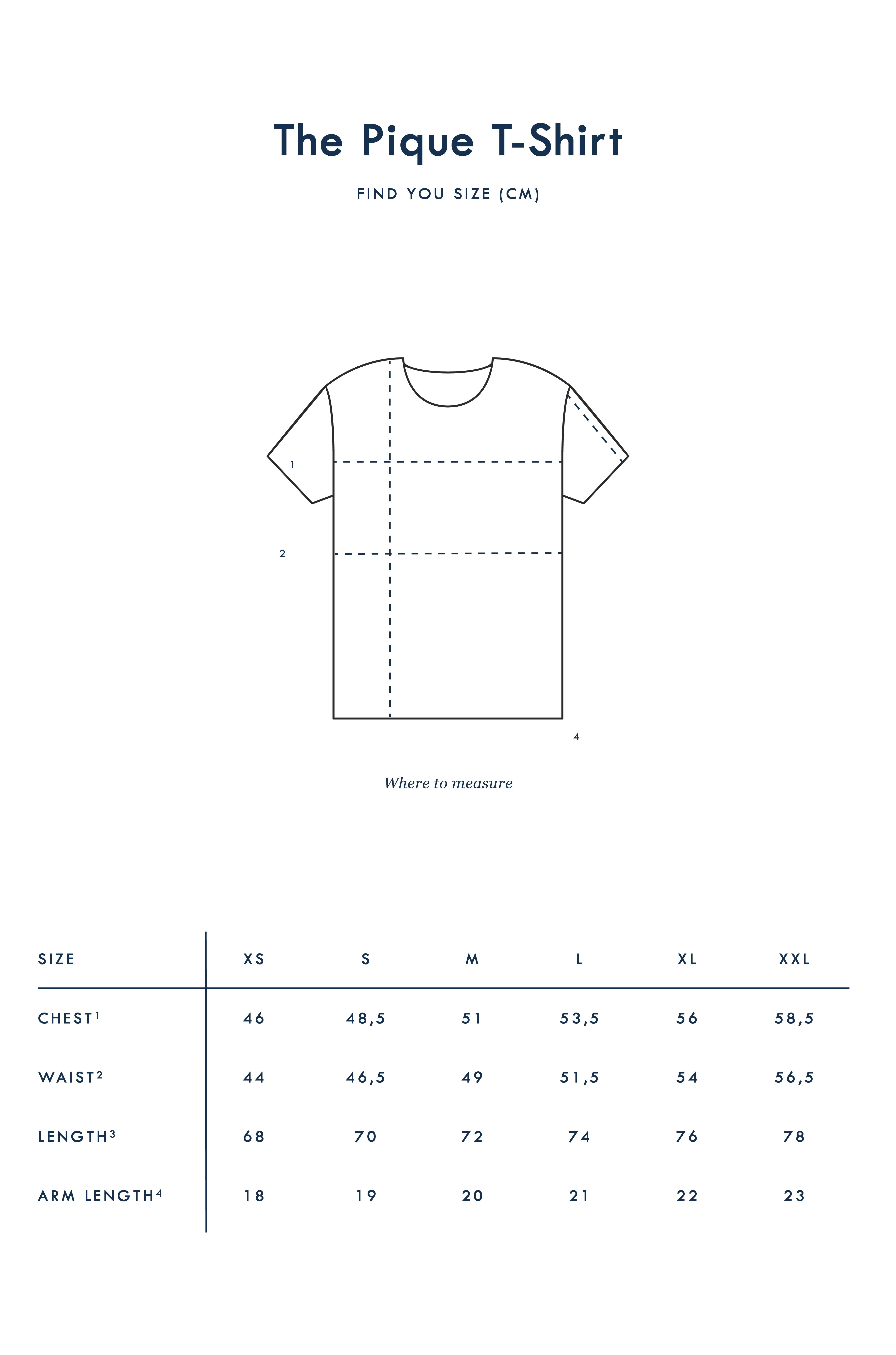 The Pique T-Shirt

FIND YOU SIZE (CM)

1

2

4

Where to measure

| SIZE | XS | S | M | L | XL | XXL |
|---|---|---|---|---|---|---|
| CHEST$^1$ | 46 | 48,5 | 51 | 53,5 | 56 | 58,5 |
| WAIST$^2$ | 44 | 46,5 | 49 | 51,5 | 54 | 56,5 |
| LENGTH$^3$ | 68 | 70 | 72 | 74 | 76 | 78 |
| ARM LENGTH$^4$ | 18 | 19 | 20 | 21 | 22 | 23 |